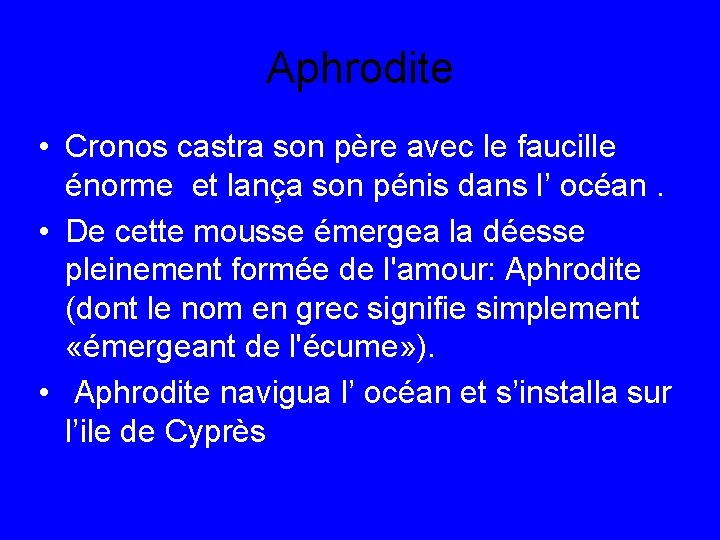 Aphrodite

• Cronos castra son père avec le faucille énorme et lança son pénis dans l’ océan .

• De cette mousse émergea la déesse pleinement formée de l'amour: Aphrodite (dont le nom en grec signifie simplement «émergeant de l'écume»).

• Aphrodite navigua l’ océan et s’installa sur l’ile de Cyprès